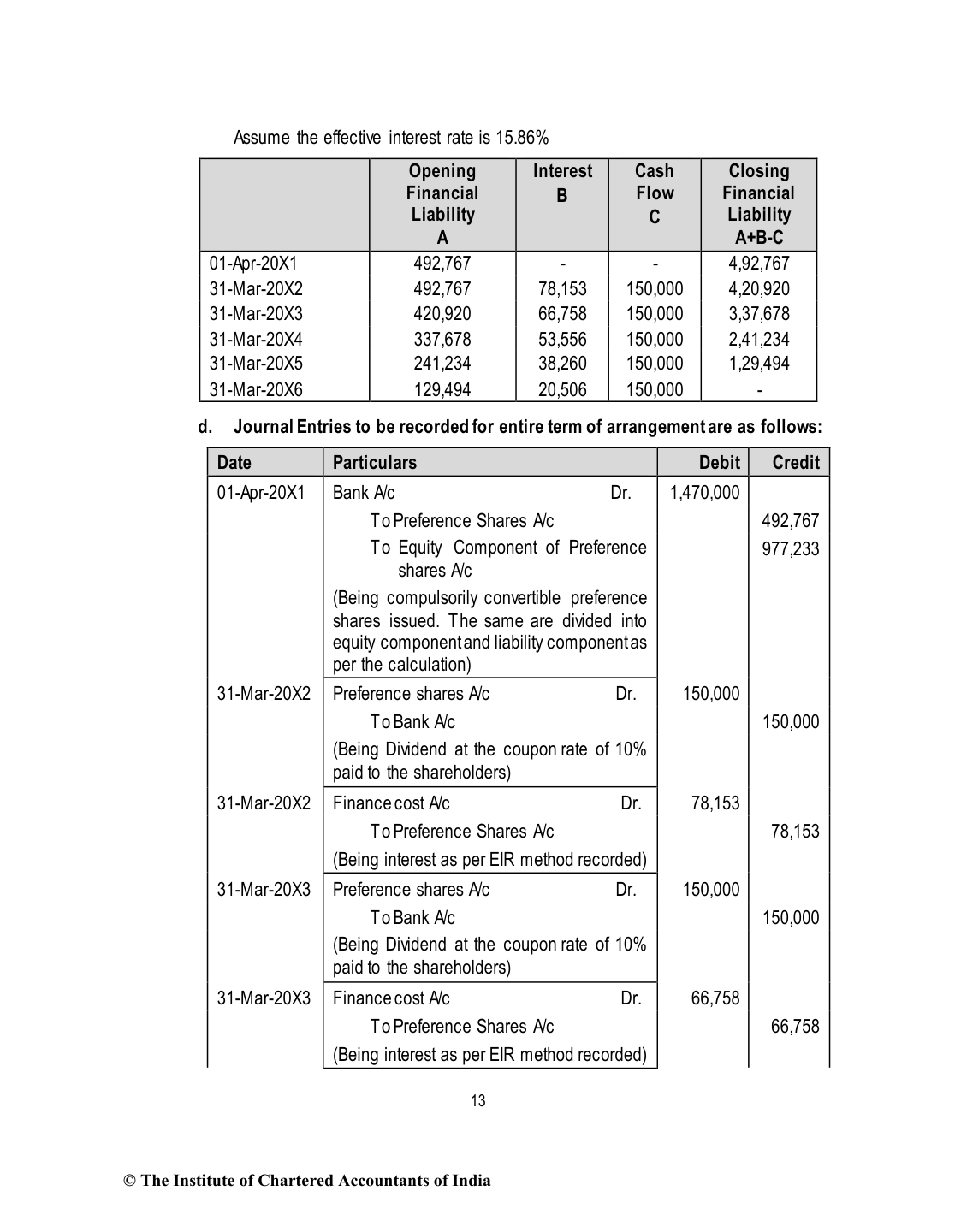 Assume the effective interest rate is 15.86%

| | Opening Financial Liability A | Interest B | Cash Flow C | Closing Financial Liability A+B-C |
|---|---|---|---|---|
| 01-Apr-20X1 | 492,767 | - | - | 4,92,767 |
| 31-Mar-20X2 | 492,767 | 78,153 | 150,000 | 4,20,920 |
| 31-Mar-20X3 | 420,920 | 66,758 | 150,000 | 3,37,678 |
| 31-Mar-20X4 | 337,678 | 53,556 | 150,000 | 2,41,234 |
| 31-Mar-20X5 | 241,234 | 38,260 | 150,000 | 1,29,494 |
| 31-Mar-20X6 | 129,494 | 20,506 | 150,000 | - |

d. Journal Entries to be recorded for entire term of arrangement are as follows:

| Date | Particulars | Debit | Credit |
|---|---|---|---|
| 01-Apr-20X1 | Bank A/c Dr. | 1,470,000 | |
| | To Preference Shares A/c | | 492,767 |
| | To Equity Component of Preference shares A/c | | 977,233 |
| | (Being compulsorily convertible preference shares issued. The same are divided into equity component and liability component as per the calculation) | | |
| 31-Mar-20X2 | Preference shares A/c Dr. | 150,000 | |
| | To Bank A/c | | 150,000 |
| | (Being Dividend at the coupon rate of 10% paid to the shareholders) | | |
| 31-Mar-20X2 | Finance cost A/c Dr. | 78,153 | |
| | To Preference Shares A/c | | 78,153 |
| | (Being interest as per EIR method recorded) | | |
| 31-Mar-20X3 | Preference shares A/c Dr. | 150,000 | |
| | To Bank A/c | | 150,000 |
| | (Being Dividend at the coupon rate of 10% paid to the shareholders) | | |
| 31-Mar-20X3 | Finance cost A/c Dr. | 66,758 | |
| | To Preference Shares A/c | | 66,758 |
| | (Being interest as per EIR method recorded) | | |

13

© The Institute of Chartered Accountants of India